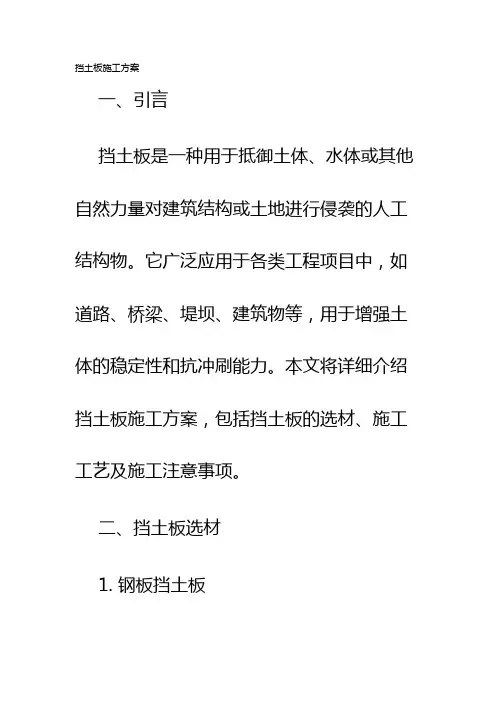 挡土板施工方案

一、引言

挡土板是一种用于抵御土体、水体或其他自然力量对建筑结构或土地进行侵袭的人工结构物。它广泛应用于各类工程项目中，如道路、桥梁、堤坝、建筑物等，用于增强土体的稳定性和抗冲刷能力。本文将详细介绍挡土板施工方案，包括挡土板的选材、施工工艺及施工注意事项。

二、挡土板选材

1. 钢板挡土板